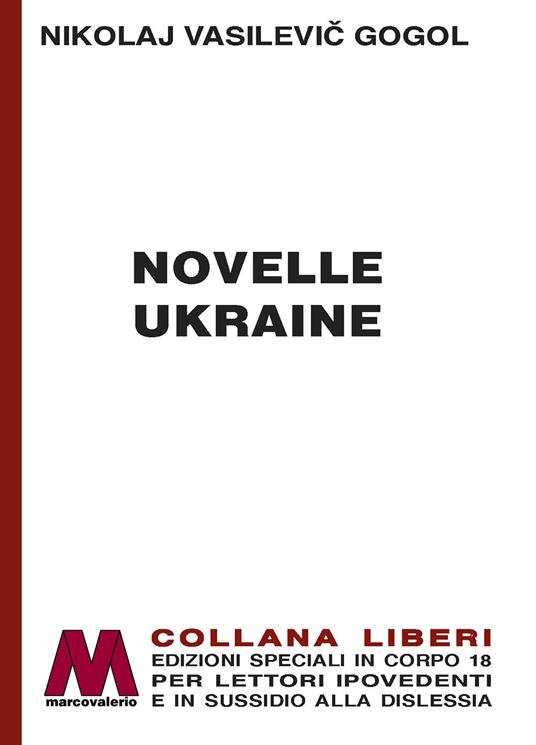 NIKOLAJ VASILEVIČ GOGOL

NOVELLE UKRAINE

M
marcovalerio

COLLANA LIBERI
EDIZIONI SPECIALI IN CORPO 18
PER LETTORI IPOVEDENTI
E IN SUSSIDIO ALLA DISLESSIA